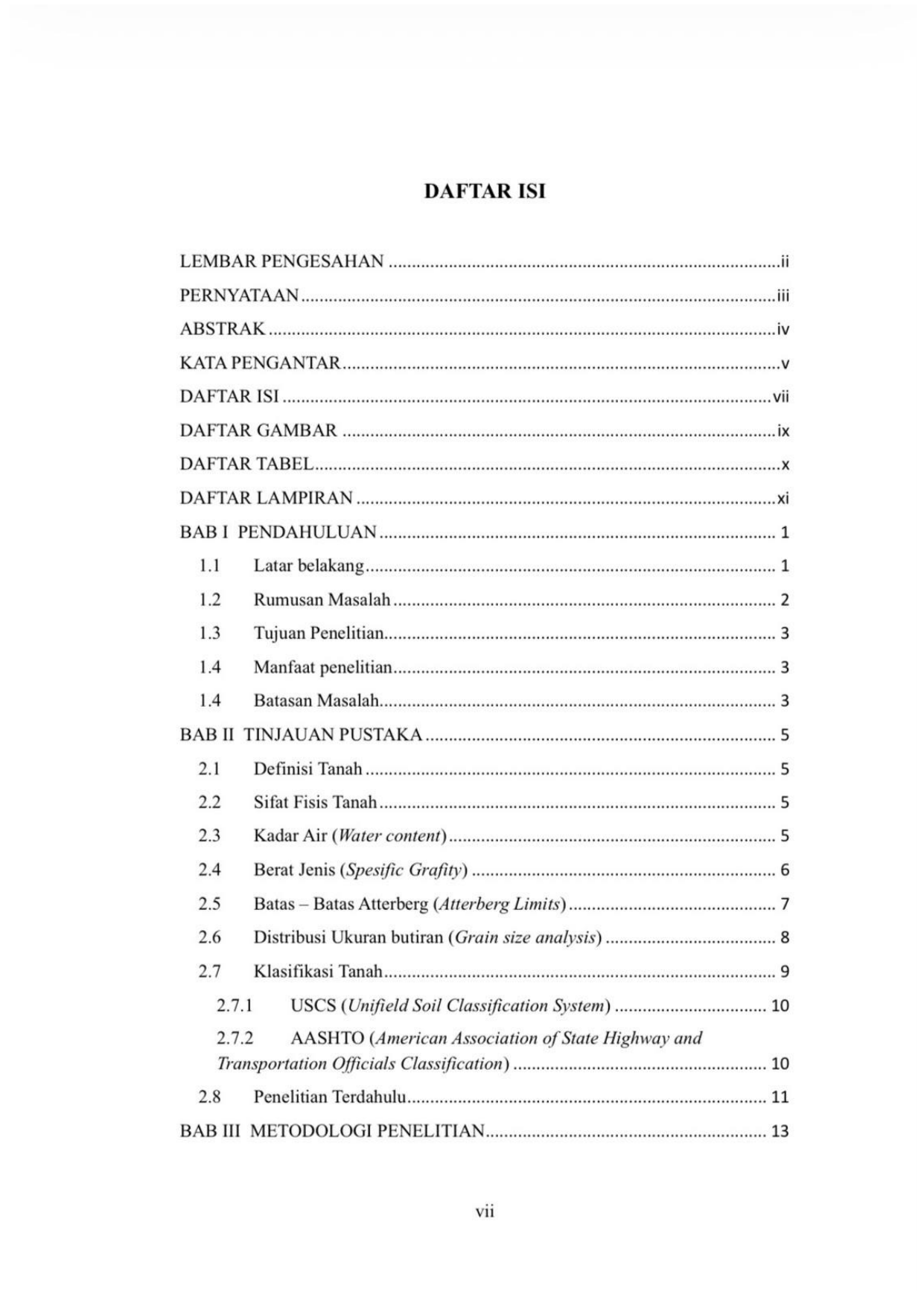 DAFTAR ISI

LEMBAR PENGESAHAN ii
PERNYATAAN iii
ABSTRAK iv
KATA PENGANTAR v
DAFTAR ISI vii
DAFTAR GAMBAR ix
DAFTAR TABEL x
DAFTAR LAMPIRAN xi
BAB I PENDAHULUAN 1
1.1 Latar belakang 1
1.2 Rumusan Masalah 2
1.3 Tujuan Penelitian 3
1.4 Manfaat penelitian 3
1.4 Batasan Masalah 3
BAB II TINJAUAN PUSTAKA 5
2.1 Definisi Tanah 5
2.2 Sifat Fisis Tanah 5
2.3 Kadar Air (Water content) 5
2.4 Berat Jenis (Spesific Grafity) 6
2.5 Batas – Batas Atterberg (Atterberg Limits) 7
2.6 Distribusi Ukuran butiran (Grain size analysis) 8
2.7 Klasifikasi Tanah 9
2.7.1 USCS (Unifield Soil Classification System) 10
2.7.2 AASHTO (American Association of State Highway and Transportation Officials Classification) 10
2.8 Penelitian Terdahulu 11
BAB III METODOLOGI PENELITIAN 13

vii